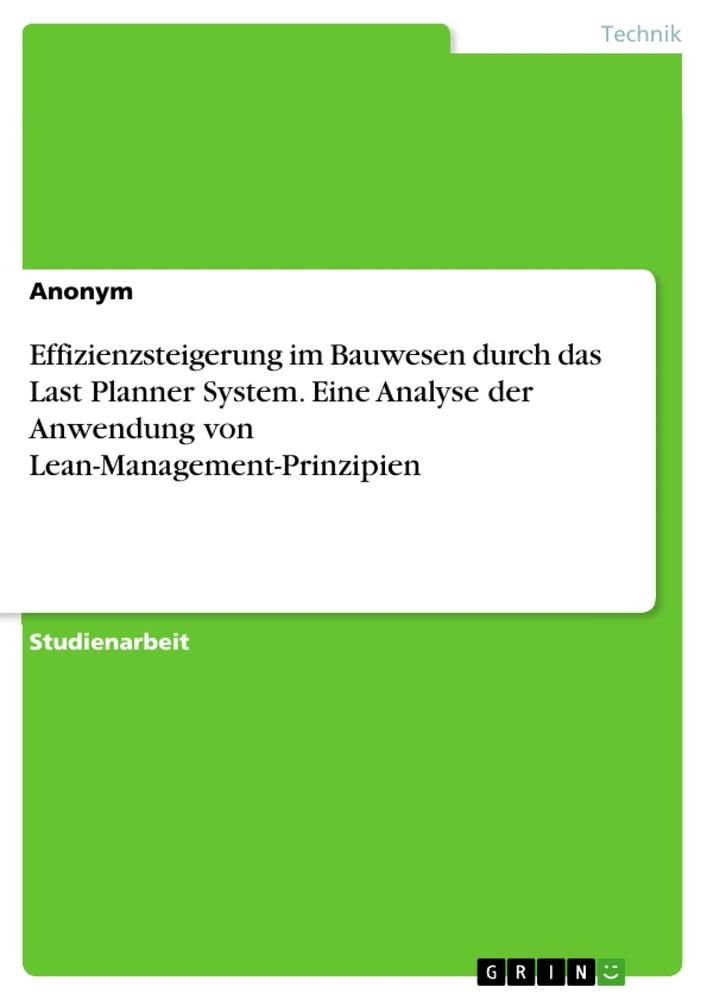 Technik

Anonym

Effizienzsteigerung im Bauwesen durch das Last Planner System. Eine Analyse der Anwendung von Lean-Management-Prinzipien

Studienarbeit

GRIN